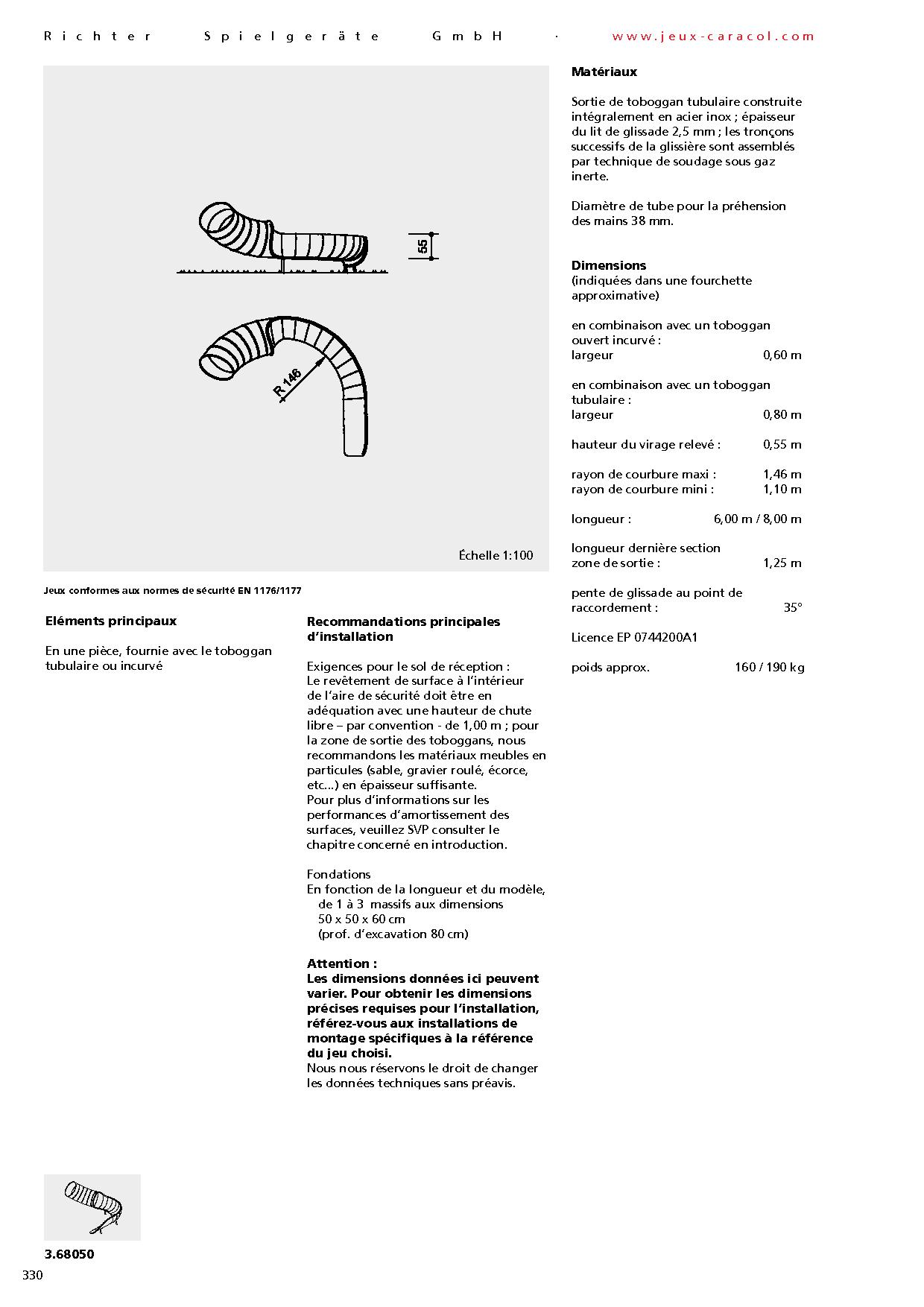 Richter Spielgeräte GmbH · www.jeux-caracol.com

55

R 146

Échelle 1:100

Jeux conformes aux normes de sécurité EN 1176/1177

Eléments principaux

En une pièce, fournie avec le toboggan tubulaire ou incurvé

Recommandations principales d'installation

Exigences pour le sol de réception :
Le revêtement de surface à l'intérieur de l'aire de sécurité doit être en adéquation avec une hauteur de chute libre – par convention - de 1,00 m ; pour la zone de sortie des toboggans, nous recommandons les matériaux meubles en particules (sable, gravier roulé, écorce, etc...) en épaisseur suffisante.
Pour plus d'informations sur les performances d'amortissement des surfaces, veuillez SVP consulter le chapitre concerné en introduction.

Fondations
En fonction de la longueur et du modèle, de 1 à 3 massifs aux dimensions 50 x 50 x 60 cm (prof. d'excavation 80 cm)

Attention :
Les dimensions données ici peuvent varier. Pour obtenir les dimensions précises requises pour l'installation, référez-vous aux installations de montage spécifiques à la référence du jeu choisi.
Nous nous réservons le droit de changer les données techniques sans préavis.

Matériaux

Sortie de toboggan tubulaire construite intégralement en acier inox ; épaisseur du lit de glissade 2,5 mm ; les tronçons successifs de la glissière sont assemblés par technique de soudage sous gaz inerte.

Diamètre de tube pour la préhension des mains 38 mm.

Dimensions
(indiquées dans une fourchette approximative)

en combinaison avec un toboggan ouvert incurvé :
largeur 0,60 m

en combinaison avec un toboggan tubulaire :
largeur 0,80 m

hauteur du virage relevé : 0,55 m

rayon de courbure maxi : 1,46 m
rayon de courbure mini : 1,10 m

longueur : 6,00 m / 8,00 m

longueur dernière section zone de sortie : 1,25 m

pente de glissade au point de raccordement : 35°

Licence EP 0744200A1

poids approx. 160 / 190 kg

3.68050

330